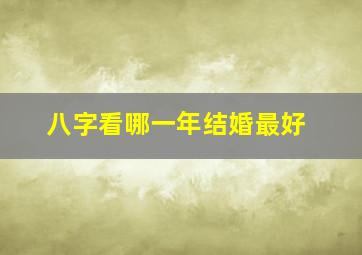 八字看哪一年结婚最好